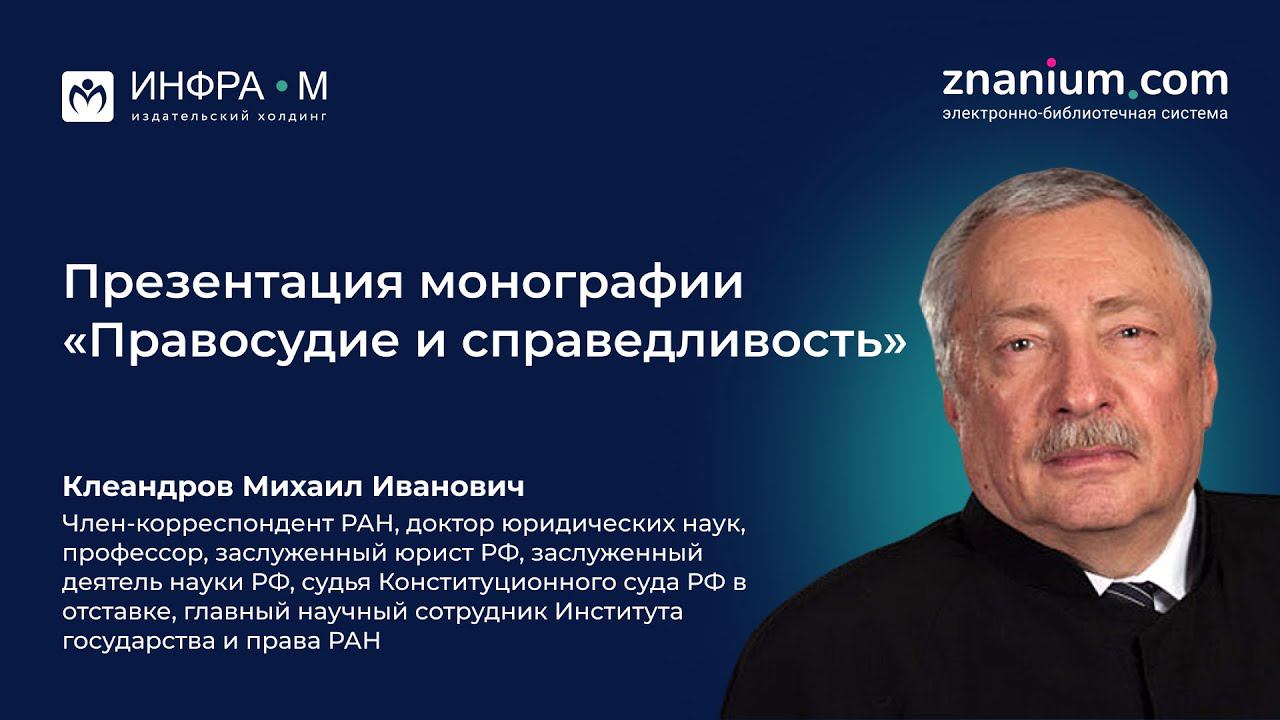 ИНФРА • М
издательский холдинг

znanium.com
электронно-библиотечная система

Презентация монографии «Правосудие и справедливость»

Клеандров Михаил Иванович
Член-корреспондент РАН, доктор юридических наук, профессор, заслуженный юрист РФ, заслуженный деятель науки РФ, судья Конституционного суда РФ в отставке, главный научный сотрудник Института государства и права РАН